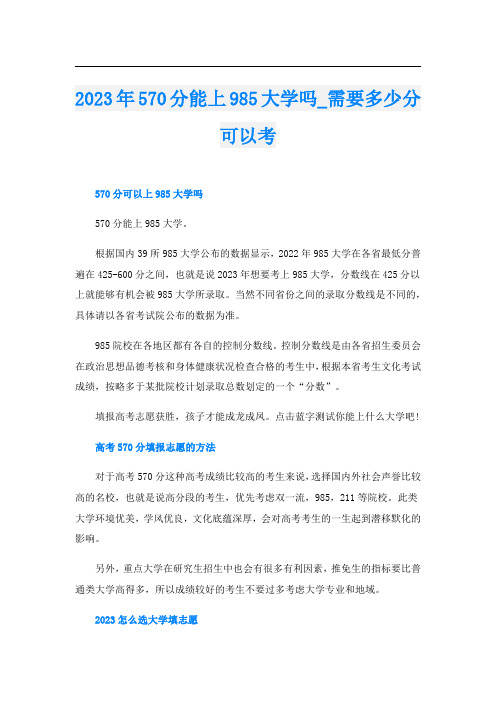 2023年570分能上985大学吗_需要多少分可以考

570分可以上985大学吗

570分能上985大学。

根据国内39所985大学公布的数据显示，2022年985大学在各省最低分普遍在425-600分之间，也就是说2023年想要考上985大学，分数线在425分以上就能够有机会被985大学所录取。当然不同省份之间的录取分数线是不同的，具体请以各省考试院公布的数据为准。

985院校在各地区都有各自的控制分数线。控制分数线是由各省招生委员会在政治思想品德考核和身体健康状况检查合格的考生中，根据本省考生文化考试成绩，按略多于某批院校计划录取总数划定的一个“分数”。

填报高考志愿获胜，孩子才能成龙成凤。点击蓝字测试你能上什么大学吧!

高考570分填报志愿的方法

对于高考570分这种高考成绩比较高的考生来说，选择国内外社会声誉比较高的名校，也就是说高分段的考生，优先考虑双一流，985，211等院校。此类大学环境优美，学风优良，文化底蕴深厚，会对高考考生的一生起到潜移默化的影响。

另外，重点大学在研究生招生中也会有很多有利因素，推免生的指标要比普通类大学高得多，所以成绩较好的考生不要过多考虑大学专业和地域。

2023怎么选大学填志愿